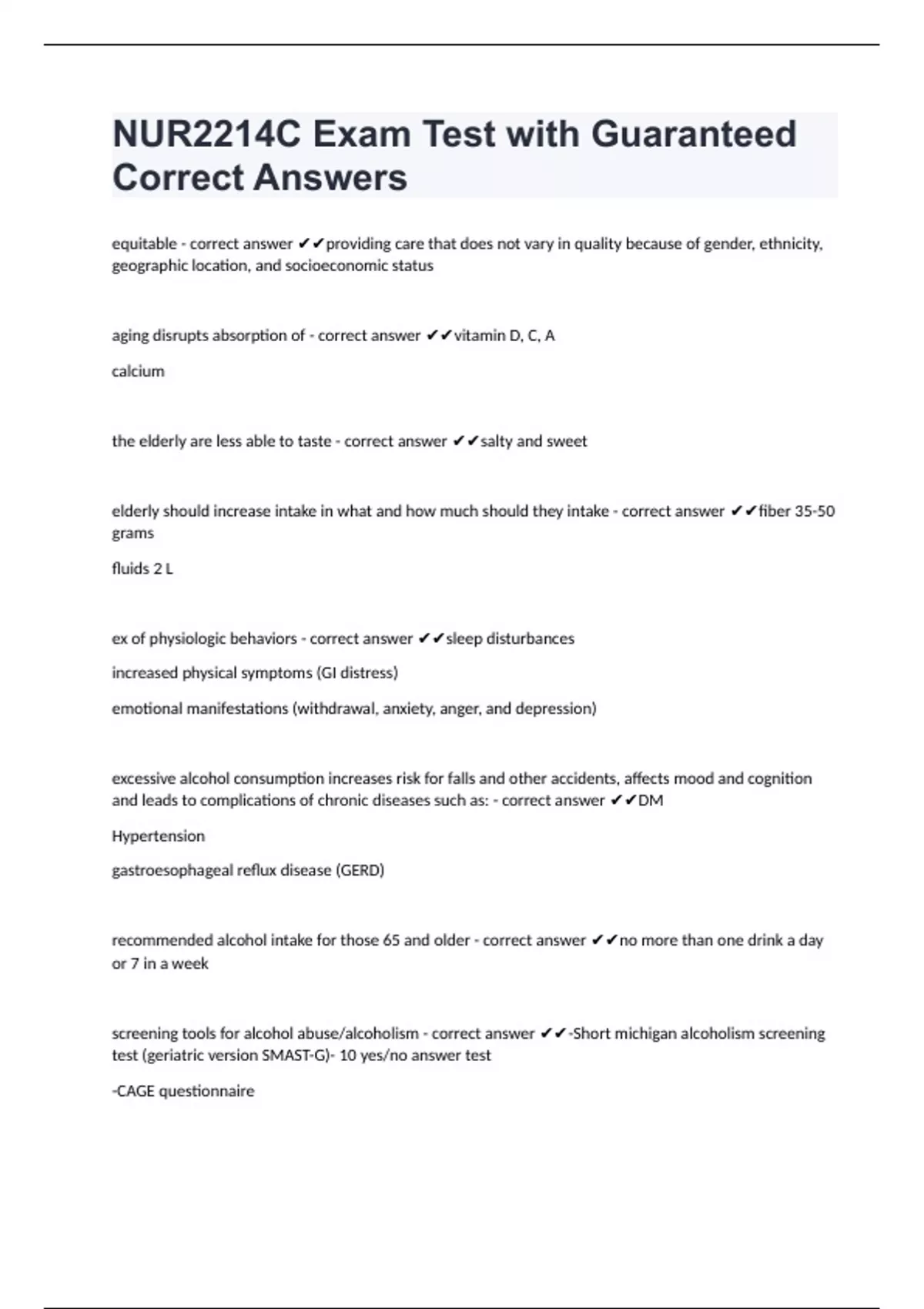 NUR2214C Exam Test with Guaranteed Correct Answers

equitable - correct answer ✔✔providing care that does not vary in quality because of gender, ethnicity, geographic location, and socioeconomic status

aging disrupts absorption of - correct answer ✔✔vitamin D, C, A

calcium

the elderly are less able to taste - correct answer ✔✔salty and sweet

elderly should increase intake in what and how much should they intake - correct answer ✔✔fiber 35-50 grams

fluids 2 L

ex of physiologic behaviors - correct answer ✔✔sleep disturbances

increased physical symptoms (GI distress)

emotional manifestations (withdrawal, anxiety, anger, and depression)

excessive alcohol consumption increases risk for falls and other accidents, affects mood and cognition and leads to complications of chronic diseases such as: - correct answer ✔✔DM

Hypertension

gastroesophageal reflux disease (GERD)

recommended alcohol intake for those 65 and older - correct answer ✔✔no more than one drink a day or 7 in a week

screening tools for alcohol abuse/alcoholism - correct answer ✔✔-Short michigan alcoholism screening test (geriatric version SMAST-G)- 10 yes/no answer test

-CAGE questionnaire